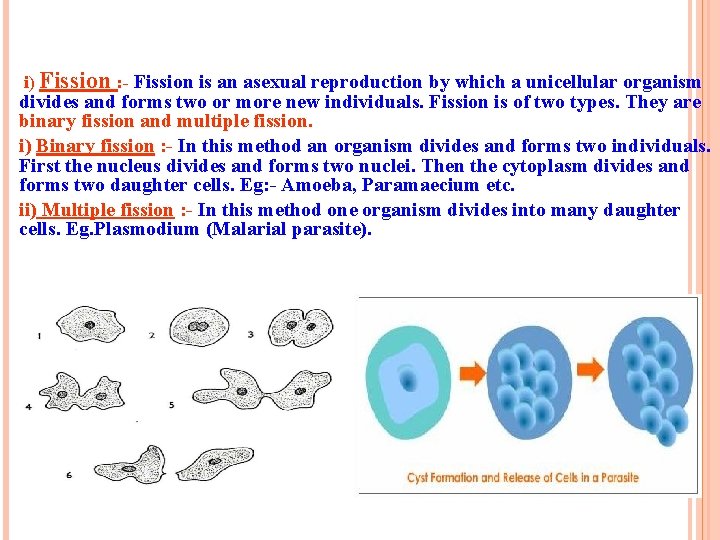 i) Fission :- Fission is an asexual reproduction by which a unicellular organism divides and forms two or more new individuals. Fission is of two types. They are binary fission and multiple fission.

i) Binary fission :- In this method an organism divides and forms two individuals. First the nucleus divides and forms two nuclei. Then the cytoplasm divides and forms two daughter cells. Eg:- Amoeba, Paramaecium etc.

ii) Multiple fission :- In this method one organism divides into many daughter cells. Eg.Plasmodium (Malarial parasite).

1 2 3 4 5 6

Cyst Formation and Release of Cells in a Parasite